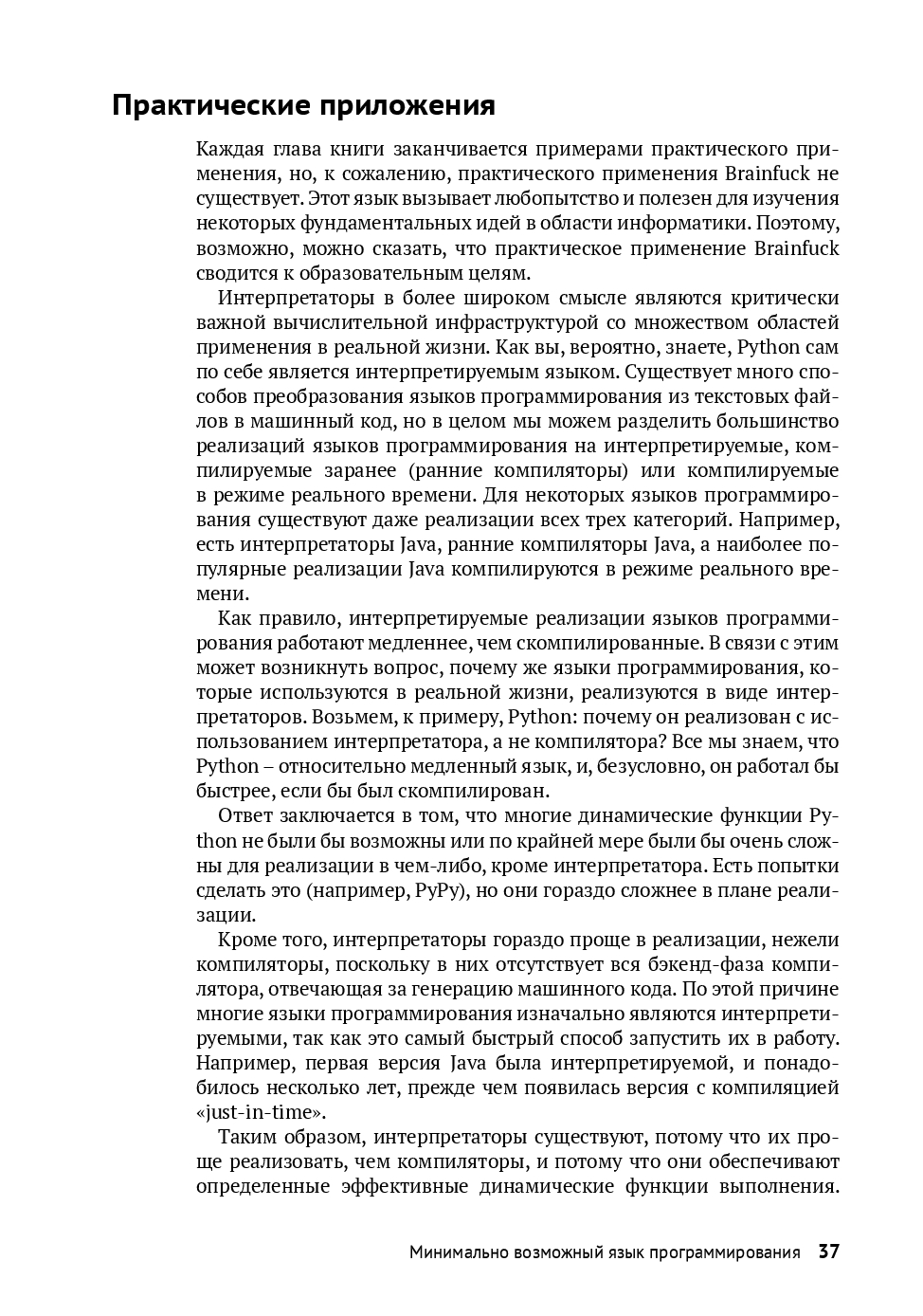 Практические приложения

Каждая глава книги заканчивается примерами практического применения, но, к сожалению, практического применения Brainfuck не существует. Этот язык вызывает любопытство и полезен для изучения некоторых фундаментальных идей в области информатики. Поэтому, возможно, можно сказать, что практическое применение Brainfuck сводится к образовательным целям.

Интерпретаторы в более широком смысле являются критически важной вычислительной инфраструктурой со множеством областей применения в реальной жизни. Как вы, вероятно, знаете, Python сам по себе является интерпретируемым языком. Существует много способов преобразования языков программирования из текстовых файлов в машинный код, но в целом мы можем разделить большинство реализаций языков программирования на интерпретируемые, компилируемые заранее (ранние компиляторы) или компилируемые в режиме реального времени. Для некоторых языков программирования существуют даже реализации всех трех категорий. Например, есть интерпретаторы Java, ранние компиляторы Java, а наиболее популярные реализации Java компилируются в режиме реального времени.

Как правило, интерпретируемые реализации языков программирования работают медленнее, чем скомпилированные. В связи с этим может возникнуть вопрос, почему же языки программирования, которые используются в реальной жизни, реализуются в виде интерпретаторов. Возьмем, к примеру, Python: почему он реализован с использованием интерпретатора, а не компилятора? Все мы знаем, что Python – относительно медленный язык, и, безусловно, он работал бы быстрее, если бы был скомпилирован.

Ответ заключается в том, что многие динамические функции Python не были бы возможны или по крайней мере были бы очень сложны для реализации в чем-либо, кроме интерпретатора. Есть попытки сделать это (например, PyPy), но они гораздо сложнее в плане реализации.

Кроме того, интерпретаторы гораздо проще в реализации, нежели компиляторы, поскольку в них отсутствует вся бэкенд-фаза компилятора, отвечающая за генерацию машинного кода. По этой причине многие языки программирования изначально являются интерпретируемыми, так как это самый быстрый способ запустить их в работу. Например, первая версия Java была интерпретируемой, и понадобилось несколько лет, прежде чем появилась версия с компиляцией «just-in-time».

Таким образом, интерпретаторы существуют, потому что их проще реализовать, чем компиляторы, и потому что они обеспечивают определенные эффективные динамические функции выполнения.

Минимально возможный язык программирования 37